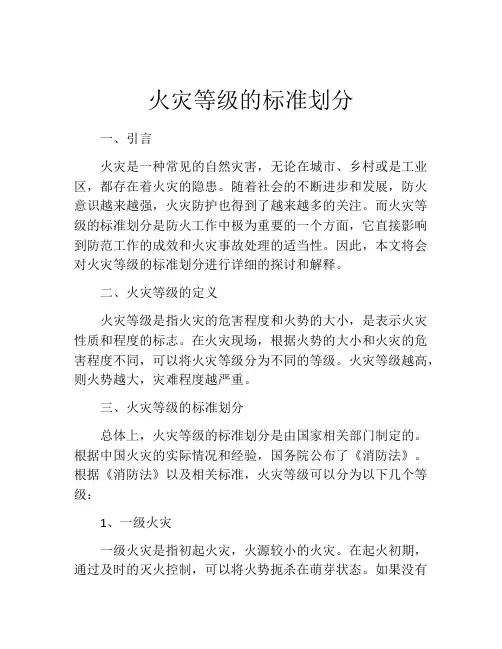 火灾等级的标准划分

一、引言

火灾是一种常见的自然灾害，无论在城市、乡村或是工业区，都存在着火灾的隐患。随着社会的不断进步和发展，防火意识越来越强，火灾防护也得到了越来越多的关注。而火灾等级的标准划分是防火工作中极为重要的一个方面，它直接影响到防范工作的成效和火灾事故处理的适当性。因此，本文将会对火灾等级的标准划分进行详细的探讨和解释。

二、火灾等级的定义

火灾等级是指火灾的危害程度和火势的大小，是表示火灾性质和程度的标志。在火灾现场，根据火势的大小和火灾的危害程度不同，可以将火灾等级分为不同的等级。火灾等级越高，则火势越大，灾难程度越严重。

三、火灾等级的标准划分

总体上，火灾等级的标准划分是由国家相关部门制定的。根据中国火灾的实际情况和经验，国务院公布了《消防法》。根据《消防法》以及相关标准，火灾等级可以分为以下几个等级：

1、一级火灾

一级火灾是指初起火灾，火源较小的火灾。在起火初期，通过及时的灭火控制，可以将火势扼杀在萌芽状态。如果没有